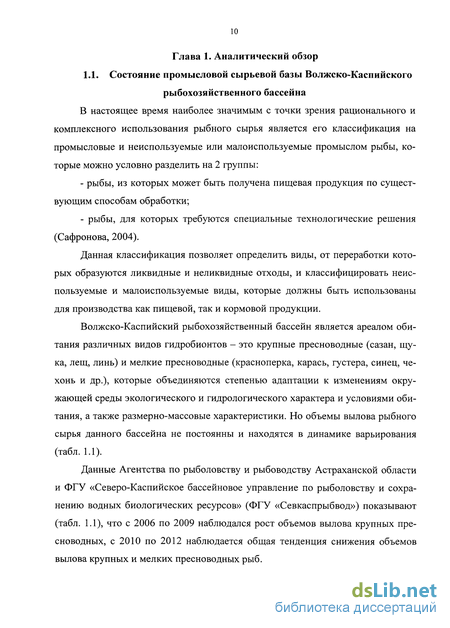 10

Глава 1. Аналитический обзор

1.1. Состояние промысловой сырьевой базы Волжско-Каспийского рыбохозяйственного бассейна

В настоящее время наиболее значимым с точки зрения рационального и комплексного использования рыбного сырья является его классификация на промысловые и неиспользуемые или малоиспользуемые промыслом рыбы, которые можно условно разделить на 2 группы:

- рыбы, из которых может быть получена пищевая продукция по существующим способам обработки;

- рыбы, для которых требуются специальные технологические решения (Сафронова, 2004).

Данная классификация позволяет определить виды, от переработки которых образуются ликвидные и неликвидные отходы, и классифицировать неиспользуемые и малоиспользуемые виды, которые должны быть использованы для производства как пищевой, так и кормовой продукции.

Волжско-Каспийский рыбохозяйственный бассейн является ареалом обитания различных видов гидробионтов – это крупные пресноводные (сазан, щука, лещ, линь) и мелкие пресноводные (красноперка, карась, густера, синец, чехонь и др.), которые объединяются степенью адаптации к изменениям окружающей среды экологического и гидрологического характера и условиями обитания, а также размерно-массовые характеристики. Но объемы вылова рыбного сырья данного бассейна не постоянны и находятся в динамике варьирования (табл. 1.1).

Данные Агентства по рыболовству и рыбоводству Астраханской области и ФГУ «Северо-Каспийское бассейновое управление по рыболовству и сохранению водных биологических ресурсов» (ФГУ «Севкаспрыбвод») показывают (табл. 1.1), что с 2006 по 2009 наблюдался рост объемов вылова крупных пресноводных, с 2010 по 2012 наблюдается общая тенденция снижения объемов вылова крупных и мелких пресноводных рыб.

dsLib.net
библиотека диссертаций